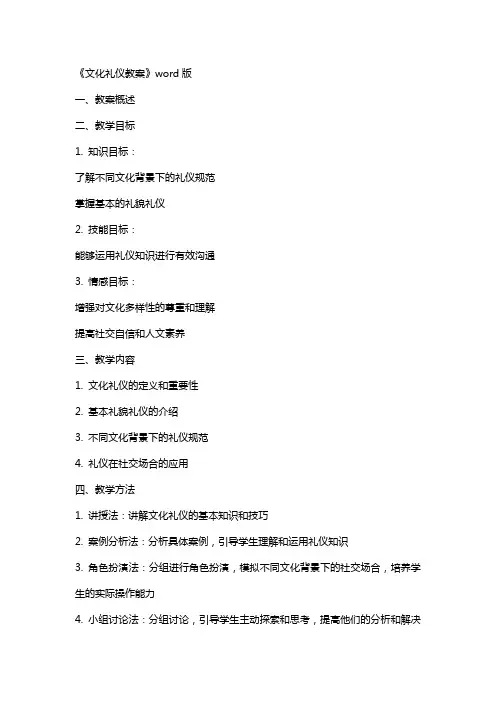 《文化礼仪教案》word 版

一、教案概述

二、教学目标

1. 知识目标：

了解不同文化背景下的礼仪规范

掌握基本的礼貌礼仪

2. 技能目标：

能够运用礼仪知识进行有效沟通

3. 情感目标：

增强对文化多样性的尊重和理解

提高社交自信和人文素养

三、教学内容

1. 文化礼仪的定义和重要性

2. 基本礼貌礼仪的介绍

3. 不同文化背景下的礼仪规范

4. 礼仪在社交场合的应用

四、教学方法

1. 讲授法：讲解文化礼仪的基本知识和技巧

2. 案例分析法：分析具体案例，引导学生理解和运用礼仪知识

3. 角色扮演法：分组进行角色扮演，模拟不同文化背景下的社交场合，培养学生的实际操作能力

4. 小组讨论法：分组讨论，引导学生主动探索和思考，提高他们的分析和解决